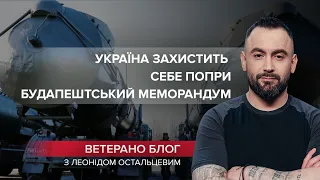 УКРАЇНА ЗАХИСТИТЬ
СЕБЕ ПОПРИ
БУДАПЕШТСЬКИЙ МЕМОРАНДУМ

ВЕТЕРАНО БЛОГ
З ЛЕОНІДОМ ОСТАЛЬЦЕВИМ